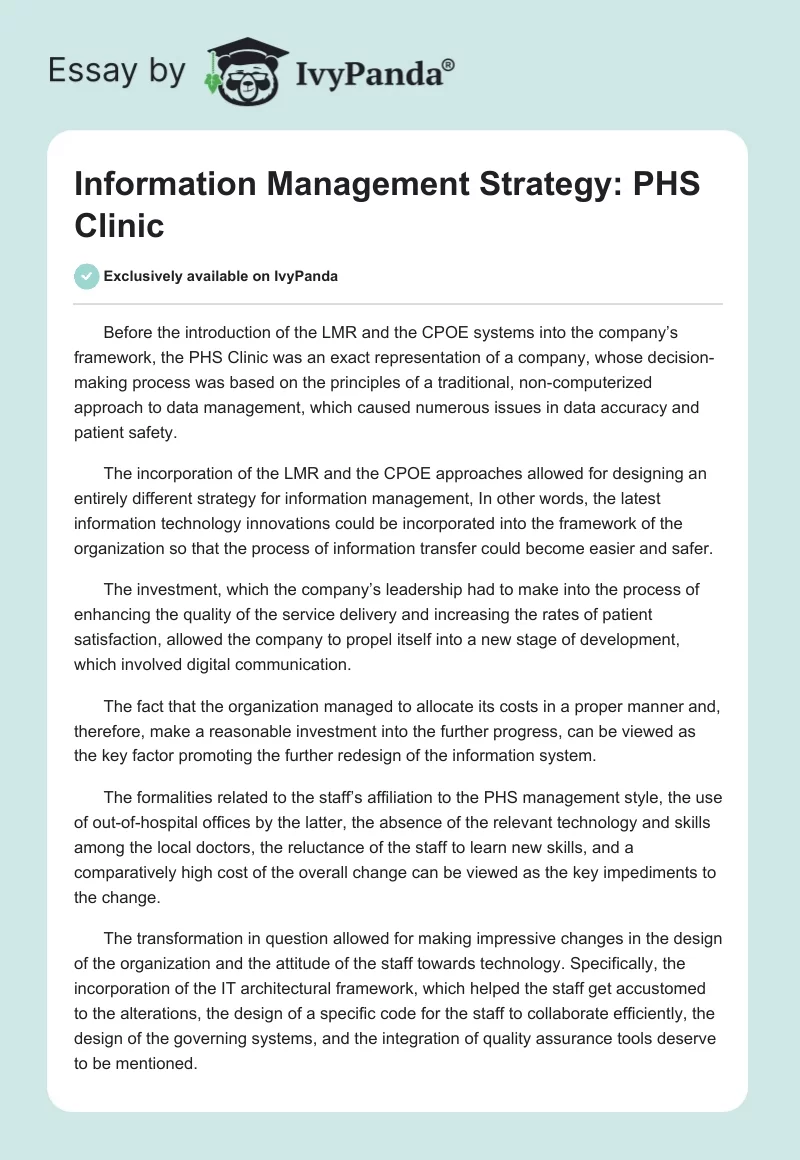 Essay by IvyPanda®

Information Management Strategy: PHS Clinic

Exclusively available on IvyPanda

Before the introduction of the LMR and the CPOE systems into the company's framework, the PHS Clinic was an exact representation of a company, whose decision-making process was based on the principles of a traditional, non-computerized approach to data management, which caused numerous issues in data accuracy and patient safety.

The incorporation of the LMR and the CPOE approaches allowed for designing an entirely different strategy for information management, In other words, the latest information technology innovations could be incorporated into the framework of the organization so that the process of information transfer could become easier and safer.

The investment, which the company's leadership had to make into the process of enhancing the quality of the service delivery and increasing the rates of patient satisfaction, allowed the company to propel itself into a new stage of development, which involved digital communication.

The fact that the organization managed to allocate its costs in a proper manner and, therefore, make a reasonable investment into the further progress, can be viewed as the key factor promoting the further redesign of the information system.

The formalities related to the staff's affiliation to the PHS management style, the use of out-of-hospital offices by the latter, the absence of the relevant technology and skills among the local doctors, the reluctance of the staff to learn new skills, and a comparatively high cost of the overall change can be viewed as the key impediments to the change.

The transformation in question allowed for making impressive changes in the design of the organization and the attitude of the staff towards technology. Specifically, the incorporation of the IT architectural framework, which helped the staff get accustomed to the alterations, the design of a specific code for the staff to collaborate efficiently, the design of the governing systems, and the integration of quality assurance tools deserve to be mentioned.